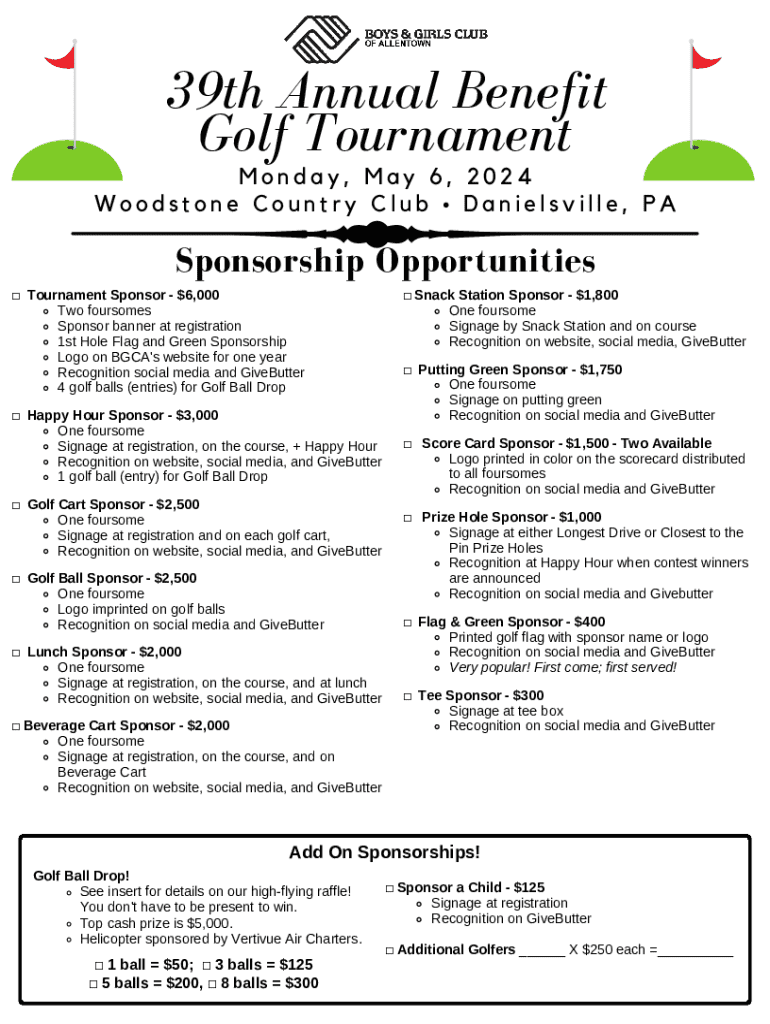 BOYS & GIRLS CLUB
OF ALLENTOWN

39th Annual Benefit Golf Tournament

Monday, May 6, 2024
Woodstone Country Club • Danielsville, PA

Sponsorship Opportunities

□ Tournament Sponsor - $6,000
- Two foursomes
- Sponsor banner at registration
- 1st Hole Flag and Green Sponsorship
- Logo on BGCA's website for one year
- Recognition social media and GiveButter
- 4 golf balls (entries) for Golf Ball Drop

□ Happy Hour Sponsor - $3,000
- One foursome
- Signage at registration, on the course, + Happy Hour
- Recognition on website, social media, and GiveButter
- 1 golf ball (entry) for Golf Ball Drop

□ Golf Cart Sponsor - $2,500
- One foursome
- Signage at registration and on each golf cart,
- Recognition on website, social media, and GiveButter

□ Golf Ball Sponsor - $2,500
- One foursome
- Logo imprinted on golf balls
- Recognition on social media and GiveButter

□ Lunch Sponsor - $2,000
- One foursome
- Signage at registration, on the course, and at lunch
- Recognition on website, social media, and GiveButter

□ Beverage Cart Sponsor - $2,000
- One foursome
- Signage at registration, on the course, and on Beverage Cart
- Recognition on website, social media, and GiveButter

□ Snack Station Sponsor - $1,800
- One foursome
- Signage by Snack Station and on course
- Recognition on website, social media, GiveButter

□ Putting Green Sponsor - $1,750
- One foursome
- Signage on putting green
- Recognition on social media and GiveButter

□ Score Card Sponsor - $1,500 - Two Available
- Logo printed in color on the scorecard distributed to all foursomes
- Recognition on social media and GiveButter

□ Prize Hole Sponsor - $1,000
- Signage at either Longest Drive or Closest to the Pin Prize Holes
- Recognition at Happy Hour when contest winners are announced
- Recognition on social media and Givebutter

□ Flag & Green Sponsor - $400
- Printed golf flag with sponsor name or logo
- Recognition on social media and GiveButter
- Very popular! First come; first served!

□ Tee Sponsor - $300
- Signage at tee box
- Recognition on social media and GiveButter

Add On Sponsorships!

Golf Ball Drop!
- See insert for details on our high-flying raffle! You don't have to be present to win.
- Top cash prize is $5,000.
- Helicopter sponsored by Vertivue Air Charters.

□ 1 ball = $50; □ 3 balls = $125
□ 5 balls = $200, □ 8 balls = $300

□ Sponsor a Child - $125
- Signage at registration
- Recognition on GiveButter

□ Additional Golfers ______ X $250 each =__________